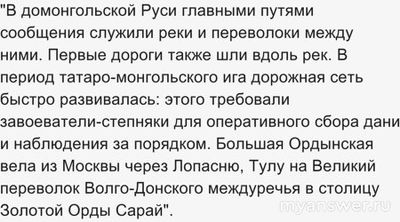 "В домонгольской Руси главными путями сообщения служили реки и переволоки между ними. Первые дороги также шли вдоль рек. В период татаро-монгольского ига дорожная сеть быстро развивалась: этого требовали завоеватели-степняки для оперативного сбора дани и наблюдения за порядком. Большая Ордынская вела из Москвы через Лопасню, Тулу на Великий переволок Волго-Донского междуречья в столицу Золотой Орды Сарай".

myanswer.ru